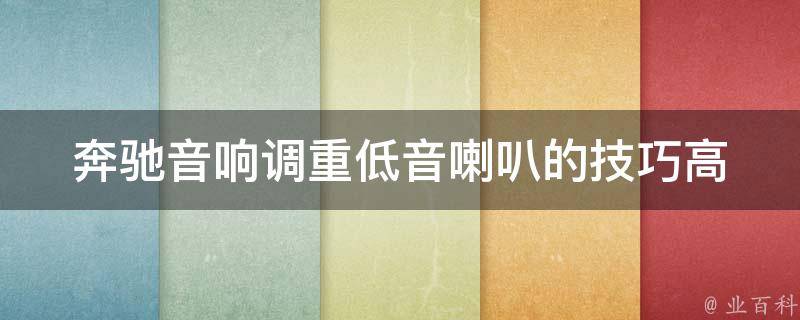 奔驰音响调重低音喇叭的技巧高

@ 业百科